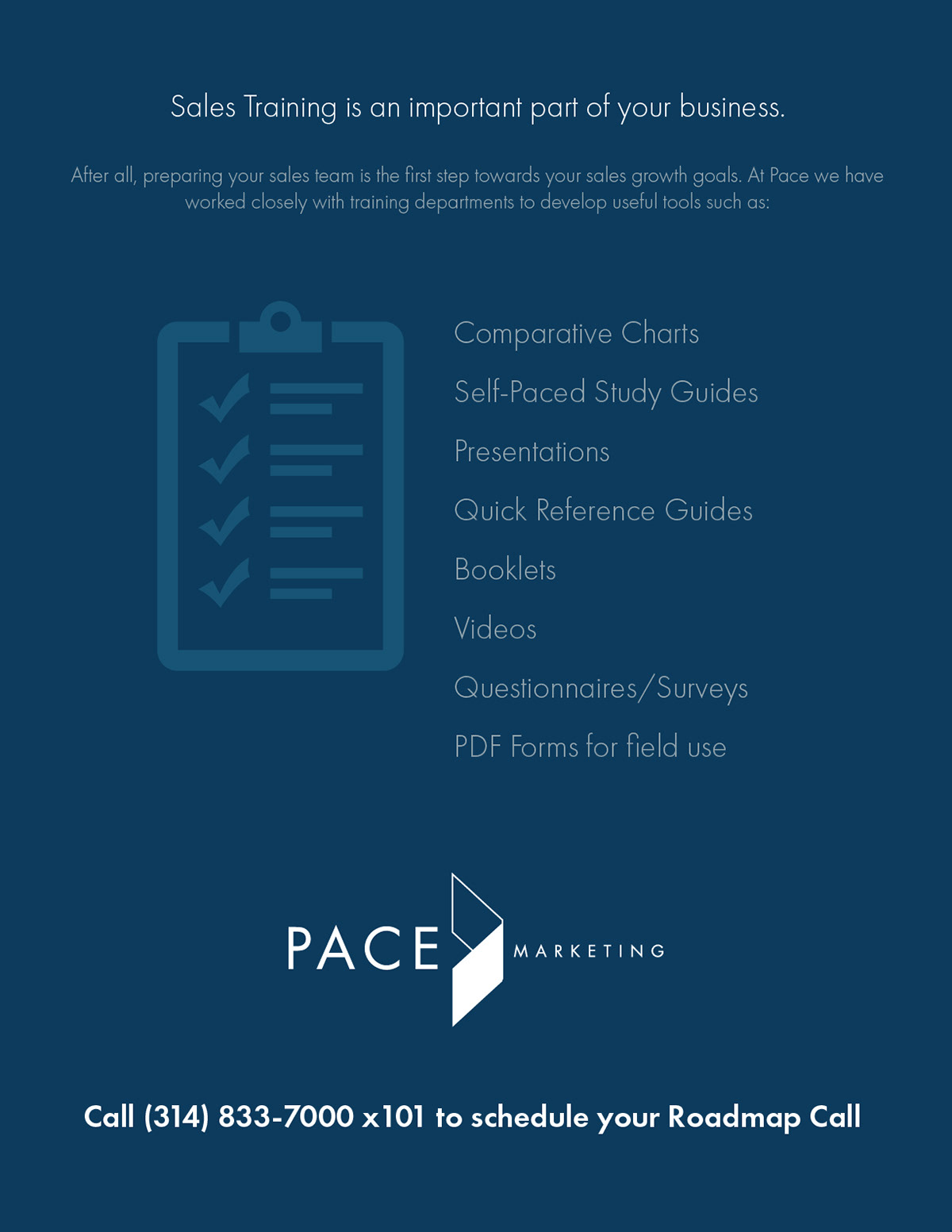 Sales Training is an important part of your business.

After all, preparing your sales team is the first step towards your sales growth goals. At Pace we have worked closely with training departments to develop useful tools such as:

Comparative Charts

Self-Paced Study Guides

Presentations

Quick Reference Guides

Booklets

Videos

Questionnaires/Surveys

PDF Forms for field use

PACE MARKETING

Call (314) 833-7000 x101 to schedule your Roadmap Call